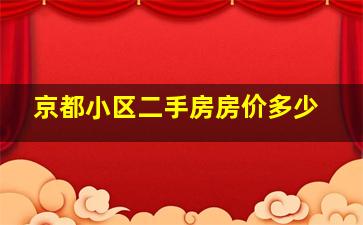 京都小区二手房房价多少